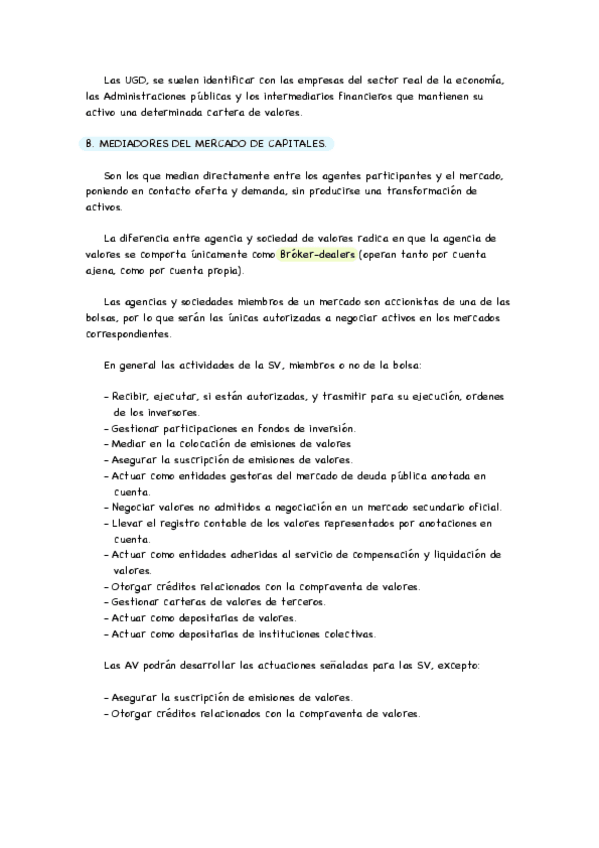 Las UGD, se suelen identificar con las empresas del sector real de la economía, las Administraciones públicas y los intermediarios financieros que mantienen su activo una determinada cartera de valores.

B. MEDIADORES DEL MERCADO DE CAPITALES.

Son los que median directamente entre los agentes participantes y el mercado, poniendo en contacto oferta y demanda, sin producirse una transformación de activos.

La diferencia entre agencia y sociedad de valores radica en que la agencia de valores se comporta únicamente como Bróker-dealers (operan tanto por cuenta ajena, como por cuenta propia).

Las agencias y sociedades miembros de un mercado son accionistas de una de las bolsas, por lo que serán las únicas autorizadas a negociar activos en los mercados correspondientes.

En general las actividades de la SV, miembros o no de la bolsa:

- Recibir, ejecutar, si están autorizadas, y trasmitir para su ejecución, ordenes de los inversores.
- Gestionar participaciones en fondos de inversión.
- Mediar en la colocación de emisiones de valores
- Asegurar la suscripción de emisiones de valores.
- Actuar como entidades gestoras del mercado de deuda pública anotada en cuenta.
- Negociar valores no admitidos a negociación en un mercado secundario oficial.
- Llevar el registro contable de los valores representados por anotaciones en cuenta.
- Actuar como entidades adheridas al servicio de compensación y liquidación de valores.
- Otorgar créditos relacionados con la compraventa de valores.
- Gestionar carteras de valores de terceros.
- Actuar como depositarias de valores.
- Actuar como depositarias de instituciones colectivas.

Las AV podrán desarrollar las actuaciones señaladas para las SV, excepto:

- Asegurar la suscripción de emisiones de valores.
- Otorgar créditos relacionados con la compraventa de valores.